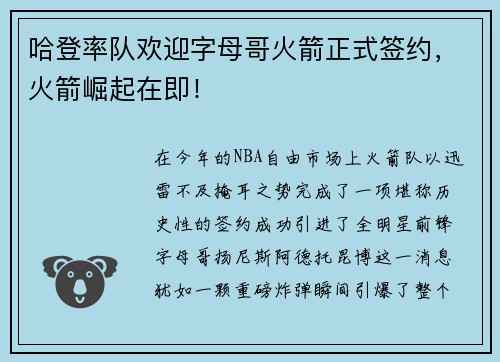 哈登率队欢迎字母哥火箭正式签约，火箭崛起在即！

在今年的NBA自由市场上火箭队以迅雷不及掩耳之势完成了一项堪称历史性的签约成功引进了全明星前锋字母哥扬尼斯阿德托昆博这一消息犹如一颗重磅炸弹瞬间引爆了整个